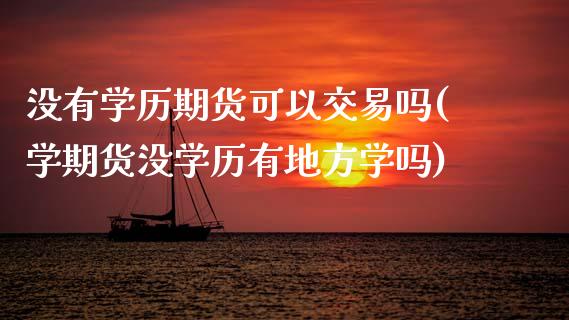 没有学历期货可以交易吗(学期货没学历有地方学吗)